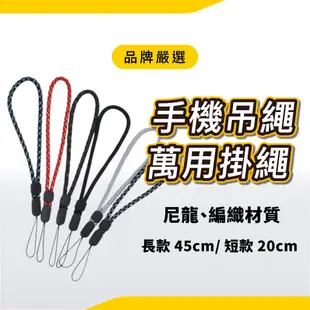 品牌嚴選

手機吊繩
萬用掛繩

尼龍、編織材質

長款 45cm/ 短款 20cm